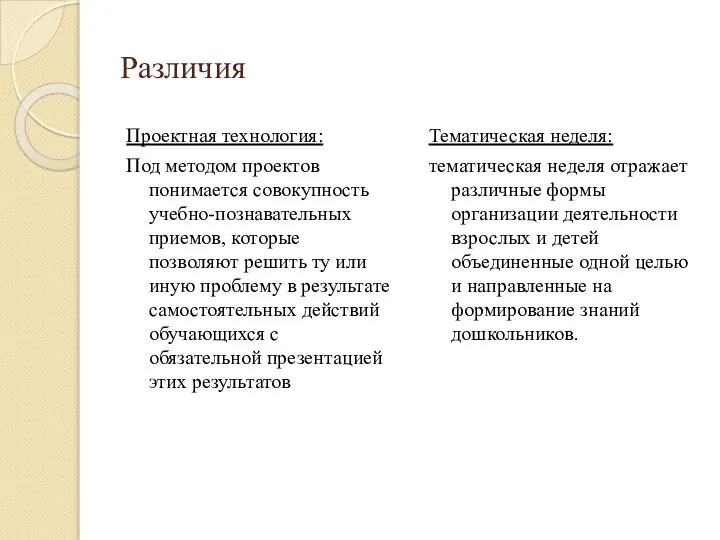 Различия

Проектная технология:

Под методом проектов понимается совокупность учебно-познавательных приемов, которые позволяют решить ту или иную проблему в результате самостоятельных действий обучающихся с обязательной презентацией этих результатов

Тематическая неделя:

тематическая неделя отражает различные формы организации деятельности взрослых и детей объединенные одной целью и направленные на формирование знаний дошкольников.